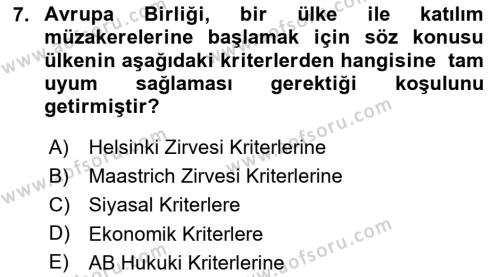 7. Avrupa Birliği, bir ülke ile katılım müzakerelerine başlamak için söz konusu ülkenin aşağıdaki kriterlerden hangisine tam uyum sağlaması gerektiği koşulunu getirmiştir?

A) Helsinki Zirvesi Kriterlerine
B) Maastrich Zirvesi Kriterlerine
C) Siyasal Kriterlere
D) Ekonomik Kriterlere
E) AB Hukuki Kriterlerine

www.aofsoru.com